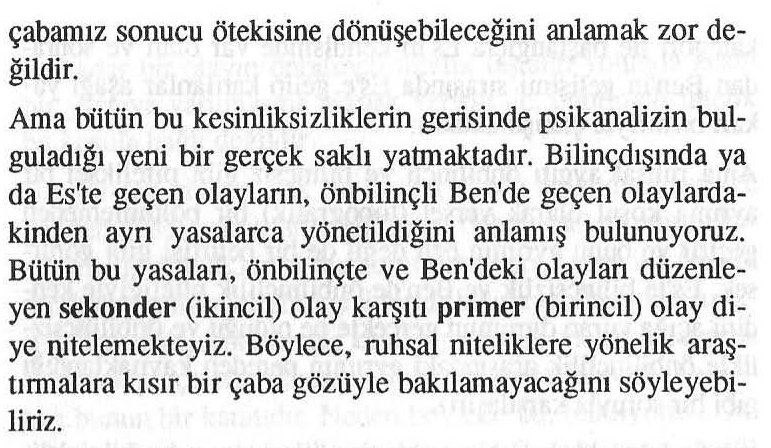 çabamız sonucu ötekisine dönüşebileceğini anlamak zor değildir.

Ama bütün bu kesinliksizliklerin gerisinde psikanalizin bulguladığı yeni bir gerçek saklı yatmaktadır. Bilinçdışında ya da Es'te geçen olayların, önbilinçli Ben'de geçen olaylardakinden ayrı yasalarca yönetildiğini anlamış bulunuyoruz. Bütün bu yasaları, önbilinçte ve Ben'deki olayları düzenleyen sekonder (ikincil) olay karşıtı primer (birincil) olay diye nitelemekteyiz. Böylece, ruhsal niteliklere yönelik araştırmalara kısır bir çaba gözüyle bakılamayacağını söyleyebiliriz.